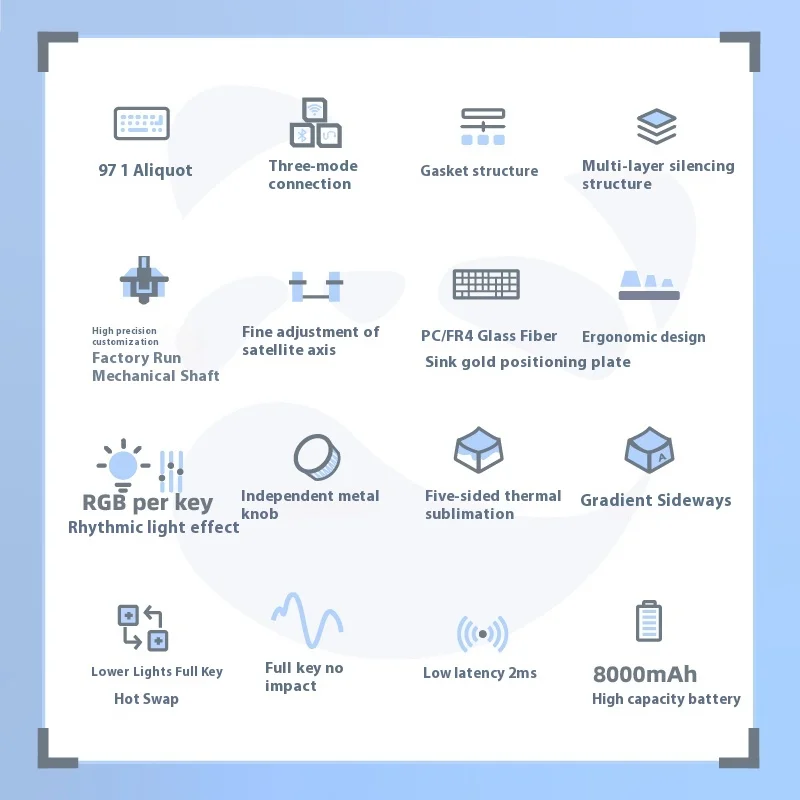 97 1 Aliquot

Three-mode connection

Gasket structure

Multi-layer silencing structure

High precision customization
Factory Run Mechanical Shaft

Fine adjustment of satellite axis

PC/FR4 Glass Fiber
Sink gold positioning plate

Ergonomic design

RGB per key
Rhythmic light effect

Independent metal knob

Five-sided thermal sublimation

Gradient Sideways

Lower Lights Full Key
Hot Swap

Full key no impact

Low latency 2ms

8000mAh
High capacity battery